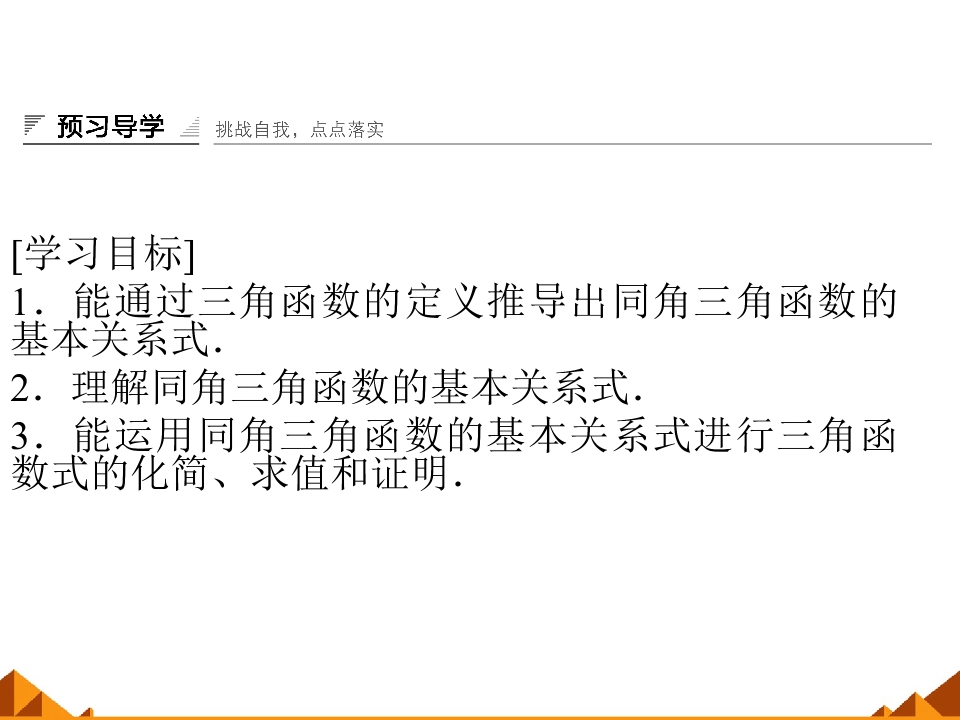 预习导学 挑战自我，点点落实

[学习目标]

1.能通过三角函数的定义推导出同角三角函数的基本关系式.

2.理解同角三角函数的基本关系式.

3.能运用同角三角函数的基本关系式进行三角函数式的化简、求值和证明.